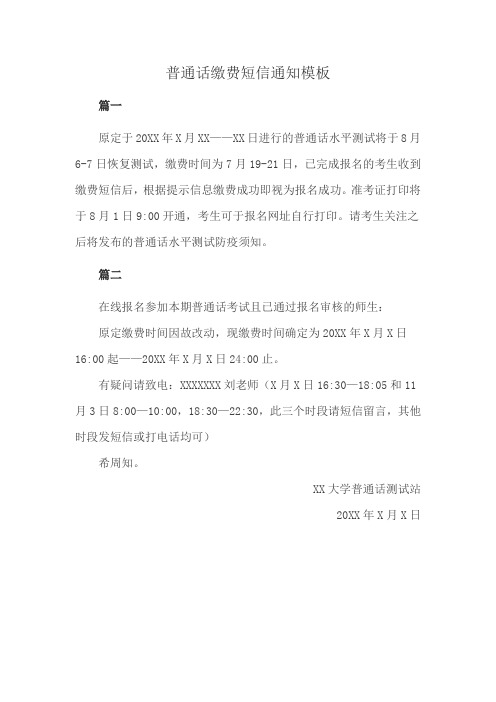 普通话缴费短信通知模板

篇一

原定于20XX年X月XX——XX日进行的普通话水平测试将于8月6-7日恢复测试，缴费时间为7月19-21日，已完成报名的考生收到缴费短信后，根据提示信息缴费成功即视为报名成功。准考证打印将于8月1日9:00开通，考生可于报名网址自行打印。请考生关注之后将发布的普通话水平测试防疫须知。

篇二

在线报名参加本期普通话考试且已通过报名审核的师生：

原定缴费时间因故改动，现缴费时间确定为20XX年X月X日16:00起——20XX年X月X日24:00止。

有疑问请致电：XXXXXXX刘老师（X月X日16:30—18:05和11月3日8:00—10:00，18:30—22:30，此三个时段请短信留言，其他时段发短信或打电话均可）

希周知。

XX大学普通话测试站

20XX年X月X日